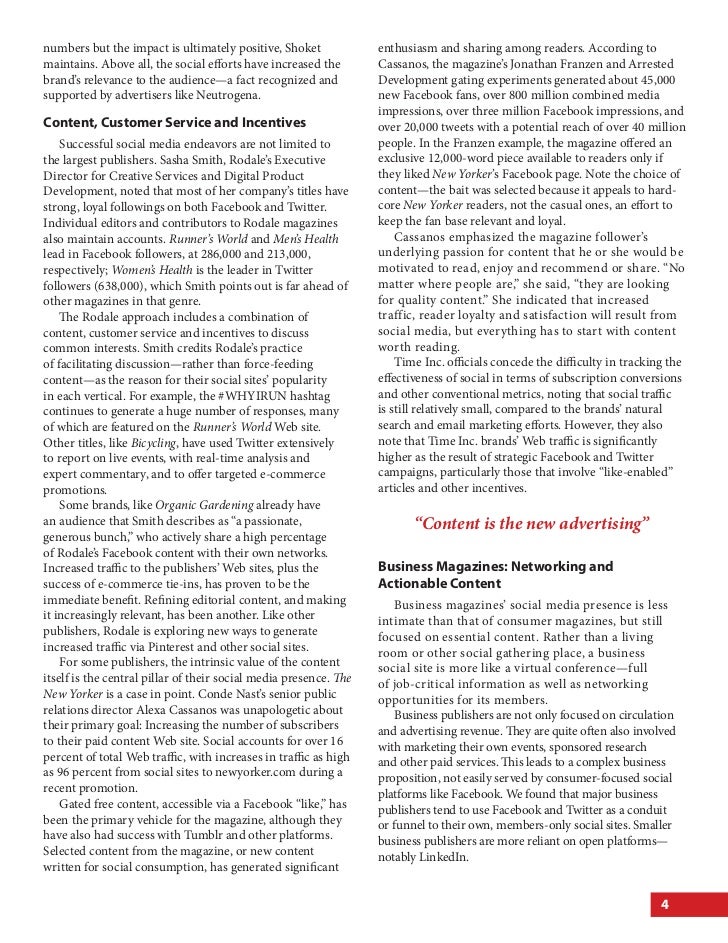 numbers but the impact is ultimately positive, Shoket maintains. Above all, the social efforts have increased the brand's relevance to the audience—a fact recognized and supported by advertisers like Neutrogena.

Content, Customer Service and Incentives

Successful social media endeavors are not limited to the largest publishers. Sasha Smith, Rodale's Executive Director for Creative Services and Digital Product Development, noted that most of her company's titles have strong, loyal followings on both Facebook and Twitter. Individual editors and contributors to Rodale magazines also maintain accounts. Runner's World and Men's Health lead in Facebook followers, at 286,000 and 213,000, respectively; Women's Health is the leader in Twitter followers (638,000), which Smith points out is far ahead of other magazines in that genre.

The Rodale approach includes a combination of content, customer service and incentives to discuss common interests. Smith credits Rodale's practice of facilitating discussion—rather than force-feeding content—as the reason for their social sites' popularity in each vertical. For example, the #WHYIRUN hashtag continues to generate a huge number of responses, many of which are featured on the Runner's World Web site. Other titles, like Bicycling, have used Twitter extensively to report on live events, with real-time analysis and expert commentary, and to offer targeted e-commerce promotions.

Some brands, like Organic Gardening already have an audience that Smith describes as "a passionate, generous bunch," who actively share a high percentage of Rodale's Facebook content with their own networks. Increased traffic to the publishers' Web sites, plus the success of e-commerce tie-ins, has proven to be the immediate benefit. Refining editorial content, and making it increasingly relevant, has been another. Like other publishers, Rodale is exploring new ways to generate increased traffic via Pinterest and other social sites.

For some publishers, the intrinsic value of the content itself is the central pillar of their social media presence. The New Yorker is a case in point. Conde Nast's senior public relations director Alexa Cassanos was unapologetic about their primary goal: Increasing the number of subscribers to their paid content Web site. Social accounts for over 16 percent of total Web traffic, with increases in traffic as high as 96 percent from social sites to newyorker.com during a recent promotion.

Gated free content, accessible via a Facebook "like," has been the primary vehicle for the magazine, although they have also had success with Tumblr and other platforms. Selected content from the magazine, or new content written for social consumption, has generated significant enthusiasm and sharing among readers. According to Cassanos, the magazine's Jonathan Franzen and Arrested Development gating experiments generated about 45,000 new Facebook fans, over 800 million combined media impressions, over three million Facebook impressions, and over 20,000 tweets with a potential reach of over 40 million people. In the Franzen example, the magazine offered an exclusive 12,000-word piece available to readers only if they liked New Yorker's Facebook page. Note the choice of content—the bait was selected because it appeals to hard-core New Yorker readers, not the casual ones, an effort to keep the fan base relevant and loyal.

Cassanos emphasized the magazine follower's underlying passion for content that he or she would be motivated to read, enjoy and recommend or share. "No matter where people are," she said, "they are looking for quality content." She indicated that increased traffic, reader loyalty and satisfaction will result from social media, but everything has to start with content worth reading.

Time Inc. officials concede the difficulty in tracking the effectiveness of social in terms of subscription conversions and other conventional metrics, noting that social traffic is still relatively small, compared to the brands' natural search and email marketing efforts. However, they also note that Time Inc. brands' Web traffic is significantly higher as the result of strategic Facebook and Twitter campaigns, particularly those that involve "like-enabled" articles and other incentives.

"Content is the new advertising"

Business Magazines: Networking and Actionable Content

Business magazines' social media presence is less intimate than that of consumer magazines, but still focused on essential content. Rather than a living room or other social gathering place, a business social site is more like a virtual conference—full of job-critical information as well as networking opportunities for its members.

Business publishers are not only focused on circulation and advertising revenue. They are quite often also involved with marketing their own events, sponsored research and other paid services. This leads to a complex business proposition, not easily served by consumer-focused social platforms like Facebook. We found that major business publishers tend to use Facebook and Twitter as a conduit or funnel to their own, members-only social sites. Smaller business publishers are more reliant on open platforms—notably LinkedIn.

4